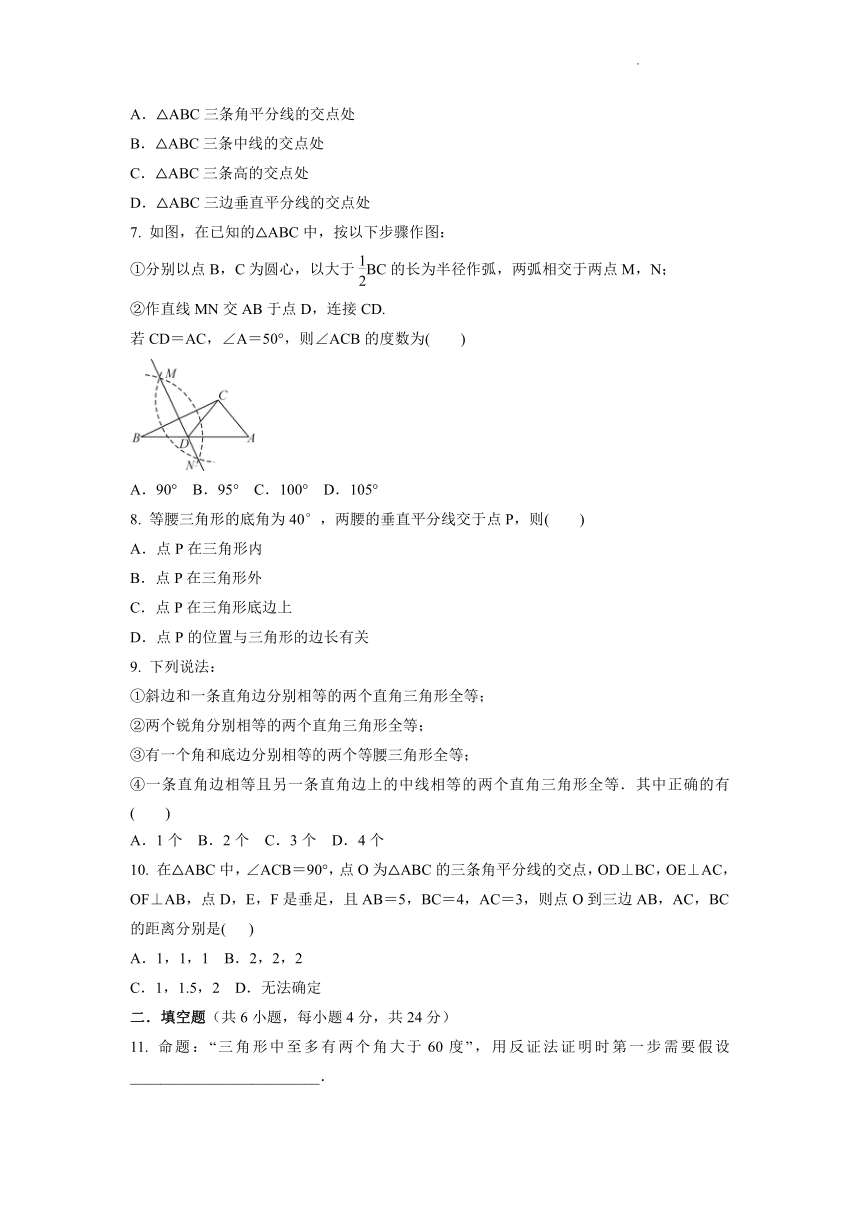 A．△ABC 三条角平分线的交点处

B．△ABC 三条中线的交点处

C．△ABC 三条高的交点处

D．△ABC 三边垂直平分线的交点处

7. 如图，在已知的△ABC 中，按以下步骤作图：

①分别以点 B，C 为圆心，以大于 $\frac{1}{2}$BC 的长为半径作弧，两弧相交于两点 M，N；

②作直线 MN 交 AB 于点 D，连接 CD.

若 CD＝AC，∠A＝50°，则∠ACB 的度数为(　　)

M C B D A N

A．90°　B．95°　C．100°　D．105°

8. 等腰三角形的底角为 40° ，两腰的垂直平分线交于点 P，则(　　)

A．点 P 在三角形内

B．点 P 在三角形外

C．点 P 在三角形底边上

D．点 P 的位置与三角形的边长有关

9. 下列说法：

①斜边和一条直角边分别相等的两个直角三角形全等；

②两个锐角分别相等的两个直角三角形全等；

③有一个角和底边分别相等的两个等腰三角形全等；

④一条直角边相等且另一条直角边上的中线相等的两个直角三角形全等．其中正确的有(　　)

A．1 个　B．2 个　C．3 个　D．4 个

10. 在△ABC 中，∠ACB＝90°，点 O 为△ABC 的三条角平分线的交点，OD⊥BC，OE⊥AC，OF⊥AB，点 D，E，F 是垂足，且 AB＝5，BC＝4，AC＝3，则点 O 到三边 AB，AC，BC 的距离分别是(　　)

A．1，1，1　B．2，2，2

C．1，1.5，2　D．无法确定

二．填空题（共 6 小题，每小题 4 分，共 24 分）

11. 命题：“三角形中至多有两个角大于 60 度”，用反证法证明时第一步需要假设________________________.